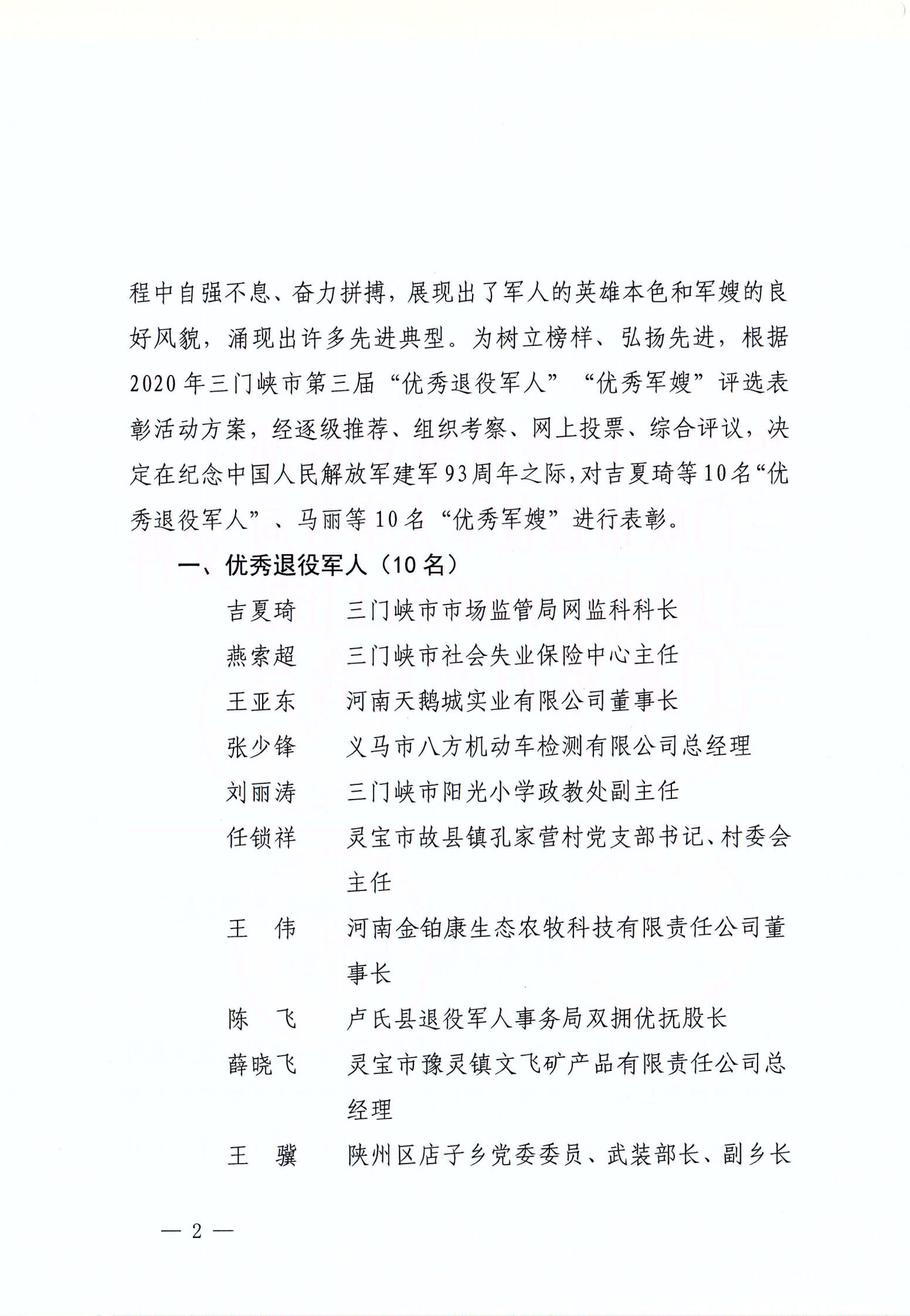 程中自强不息、奋力拼搏，展现出了军人的英雄本色和军嫂的良好风貌，涌现出许多先进典型。为树立榜样、弘扬先进，根据2020年三门峡市第三届“优秀退役军人”“优秀军嫂”评选表彰活动方案，经逐级推荐、组织考察、网上投票、综合评议，决定在纪念中国人民解放军建军93周年之际，对吉夏琦等10名“优秀退役军人”、马丽等10名“优秀军嫂”进行表彰。

一、优秀退役军人（10名）

吉夏琦　三门峡市市场监管局网监科科长

燕索超　三门峡市社会失业保险中心主任

王亚东　河南天鹅城实业有限公司董事长

张少锋　义马市八方机动车检测有限公司总经理

刘丽涛　三门峡市阳光小学政教处副主任

任锁祥　灵宝市故县镇孔家营村党支部书记、村委会主任

王　伟　河南金铂康生态农牧科技有限责任公司董事长

陈　飞　卢氏县退役军人事务局双拥优抚股长

薛晓飞　灵宝市豫灵镇文飞矿产品有限责任公司总经理

王　骥　陕州区店子乡党委委员、武装部长、副乡长

— 2 —